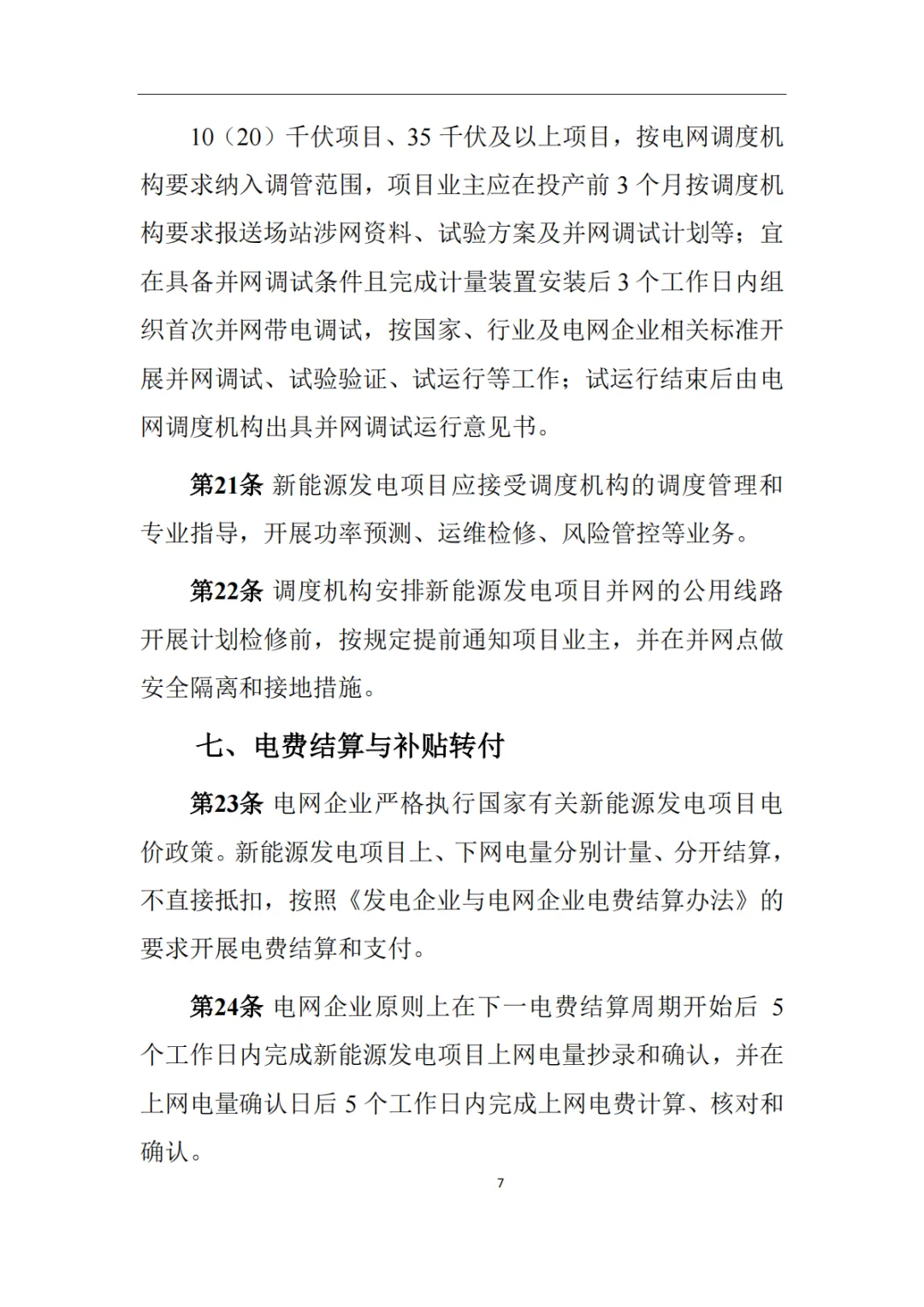 10（20）千伏项目、35 千伏及以上项目，按电网调度机构要求纳入调管范围，项目业主应在投产前 3 个月按调度机构要求报送场站涉网资料、试验方案及并网调试计划等；宜在具备并网调试条件且完成计量装置安装后 3 个工作日内组织首次并网带电调试，按国家、行业及电网企业相关标准开展并网调试、试验验证、试运行等工作；试运行结束后由电网调度机构出具并网调试运行意见书。

第21条 新能源发电项目应接受调度机构的调度管理和专业指导，开展功率预测、运维检修、风险管控等业务。

第22条 调度机构安排新能源发电项目并网的公用线路开展计划检修前，按规定提前通知项目业主，并在并网点做安全隔离和接地措施。

七、电费结算与补贴转付

第23条 电网企业严格执行国家有关新能源发电项目电价政策。新能源发电项目上、下网电量分别计量、分开结算，不直接抵扣，按照《发电企业与电网企业电费结算办法》的要求开展电费结算和支付。

第24条 电网企业原则上在下一电费结算周期开始后 5 个工作日内完成新能源发电项目上网电量抄录和确认，并在上网电量确认日后 5 个工作日内完成上网电费计算、核对和确认。

7